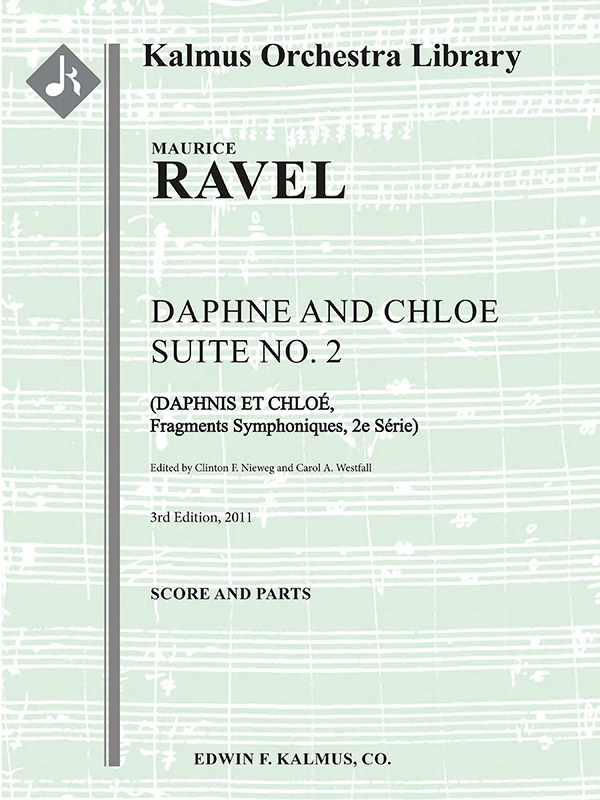 Kalmus Orchestra Library

MAURICE
RAVEL

DAPHNE AND CHLOE
SUITE NO. 2

(DAPHNIS ET CHLOÉ,
Fragments Symphoniques, 2e Série)

Edited by Clinton F. Nieweg and Carol A. Westfall

3rd Edition, 2011

SCORE AND PARTS

EDWIN F. KALMUS, CO.